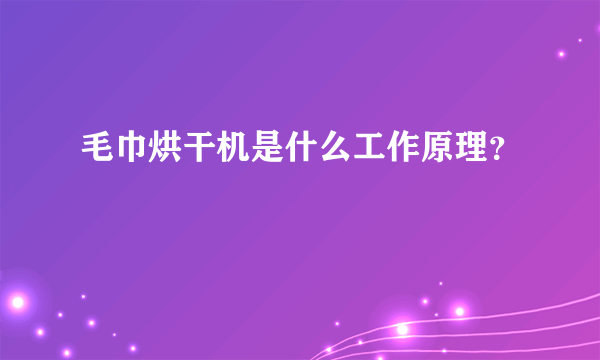 毛巾烘干机是什么工作原理？